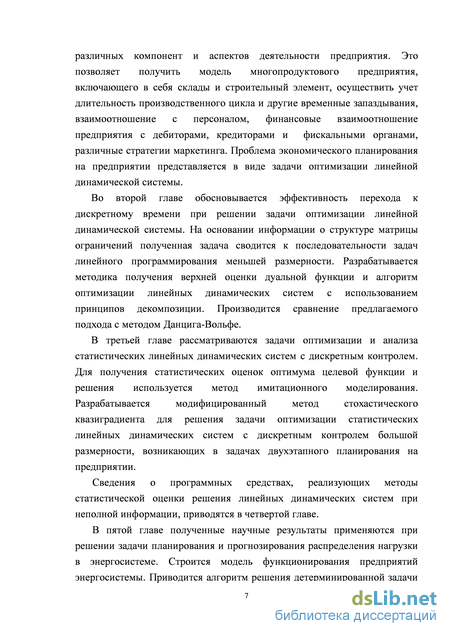 различных компонент и аспектов деятельности предприятия. Это позволяет получить модель многопродуктового предприятия, включающего в себя склады и строительный элемент, осуществить учет длительность производственного цикла и другие временные запаздывания, взаимоотношение с персоналом, финансовые взаимоотношение предприятия с дебиторами, кредиторами и фискальными органами, различные стратегии маркетинга. Проблема экономического планирования на предприятии представляется в виде задачи оптимизации линейной динамической системы.

Во второй главе обосновывается эффективность перехода к дискретному времени при решении задачи оптимизации линейной динамической системы. На основании информации о структуре матрицы ограничений полученная задача сводится к последовательности задач линейного программирования меньшей размерности. Разрабатывается методика получения верхней оценки дуальной функции и алгоритм оптимизации линейных динамических систем с использованием принципов декомпозиции. Производится сравнение предлагаемого подхода с методом Данцига-Вольфе.

В третьей главе рассматриваются задачи оптимизации и анализа статистических линейных динамических систем с дискретным контролем. Для получения статистических оценок оптимума целевой функции и решения используется метод имитационного моделирования. Разрабатывается модифицированный метод стохастического квазиградиента для решения задачи оптимизации статистических линейных динамических систем с дискретным контролем большой размерности, возникающих в задачах двухэтапного планирования на предприятии.

Сведения о программных средствах, реализующих методы статистической оценки решения линейных динамических систем при неполной информации, приводятся в четвертой главе.

В пятой главе полученные научные результаты применяются при решении задачи планирования и прогнозирования распределения нагрузки в энергосистеме. Строится модель функционирования предприятий энергосистемы. Приводится алгоритм решения детерминированной задачи

7

dsLib.net
библиотека диссертаций